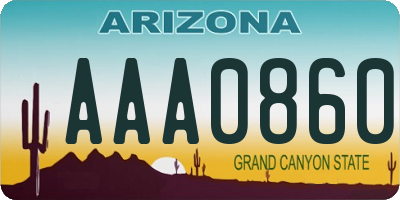 ARIZONA

AAA0860

GRAND CANYON STATE